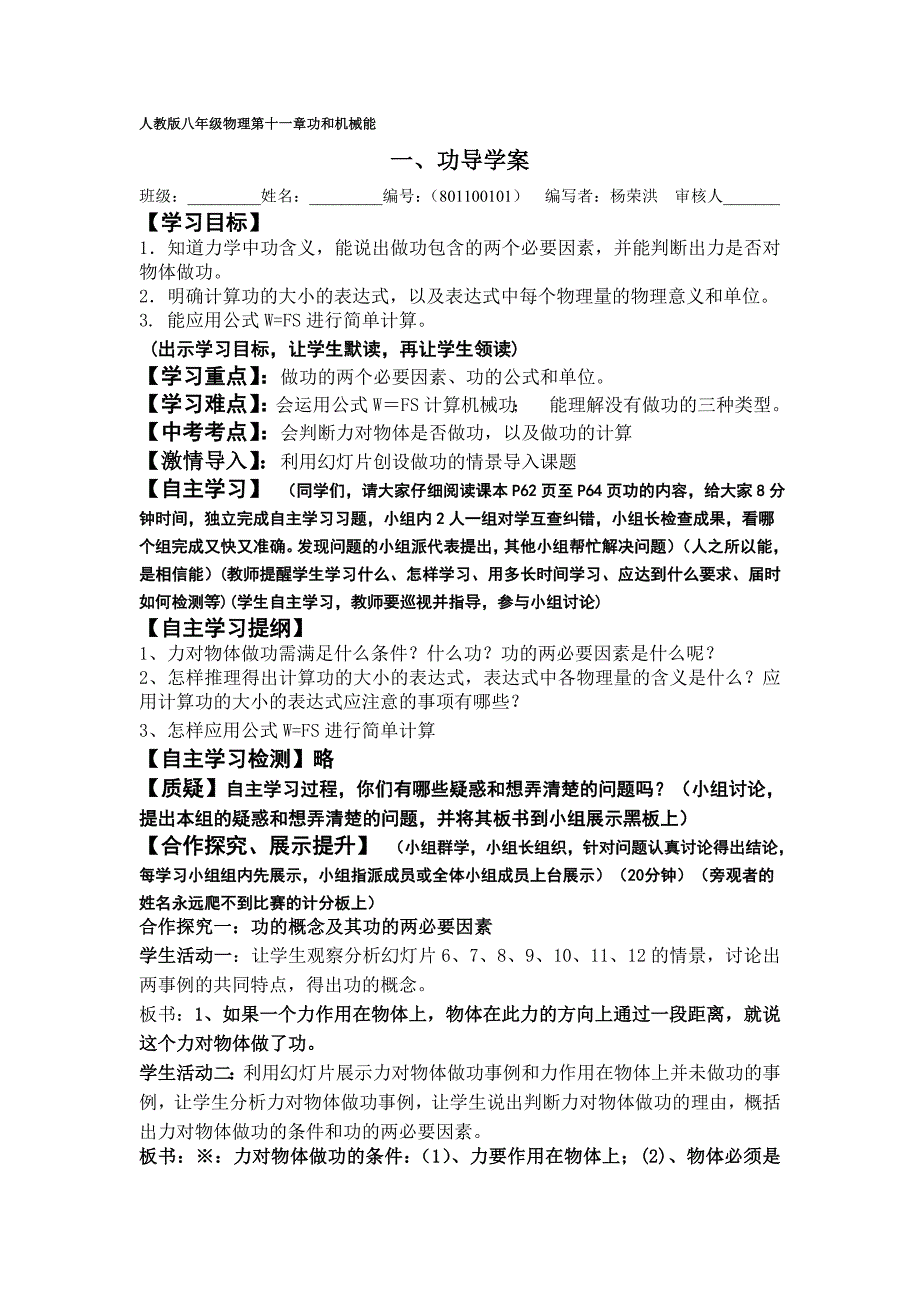 人教版八年级物理第十一章功和机械能

一、功导学案

班级：_________姓名：_________编号：（801100101） 编写者：杨荣洪 审核人_______

【学习目标】

1．知道力学中功含义，能说出做功包含的两个必要因素，并能判断出力是否对物体做功。

2．明确计算功的大小的表达式，以及表达式中每个物理量的物理意义和单位。

3. 能应用公式 W=FS 进行简单计算。

（出示学习目标，让学生默读，再让学生领读）

【学习重点】：做功的两个必要因素、功的公式和单位。

【学习难点】：会运用公式 W＝FS 计算机械功； 能理解没有做功的三种类型。

【中考考点】：会判断力对物体是否做功，以及做功的计算

【激情导入】：利用幻灯片创设做功的情景导入课题

【自主学习】 （同学们，请大家仔细阅读课本 P62 页至 P64 页功的内容，给大家 8 分钟时间，独立完成自主学习习题，小组内 2 人一组对学互查纠错，小组长检查成果，看哪个组完成又快又准确。发现问题的小组派代表提出，其他小组帮忙解决问题）（人之所以能，是相信能）（教师提醒学生学习什么、怎样学习、用多长时间学习、应达到什么要求、届时如何检测等）（学生自主学习，教师要巡视并指导，参与小组讨论）

【自主学习提纲】

1、力对物体做功需满足什么条件？什么功？功的两必要因素是什么呢？

2、怎样推理得出计算功的大小的表达式，表达式中各物理量的含义是什么？应用计算功的大小的表达式应注意的事项有哪些？

3、怎样应用公式 W=FS 进行简单计算

【自主学习检测】略

【质疑】自主学习过程，你们有哪些疑惑和想弄清楚的问题吗？（小组讨论，提出本组的疑惑和想弄清楚的问题，并将其板书到小组展示黑板上）

【合作探究、展示提升】 （小组群学，小组长组织，针对问题认真讨论得出结论，每学习小组组内先展示，小组指派成员或全体小组成员上台展示）（20分钟）（旁观者的姓名永远爬不到比赛的计分板上）

合作探究一：功的概念及其功的两必要因素

学生活动一：让学生观察分析幻灯片 6、7、8、9、10、11、12 的情景，讨论出两事例的共同特点，得出功的概念。

板书：1、如果一个力作用在物体上，物体在此力的方向上通过一段距离，就说这个力对物体做了功。

学生活动二：利用幻灯片展示力对物体做功事例和力作用在物体上并未做功的事例，让学生分析力对物体做功事例，让学生说出判断力对物体做功的理由，概括出力对物体做功的条件和功的两必要因素。

板书：※：力对物体做功的条件：（1）、力要作用在物体上；（2）、物体必须是